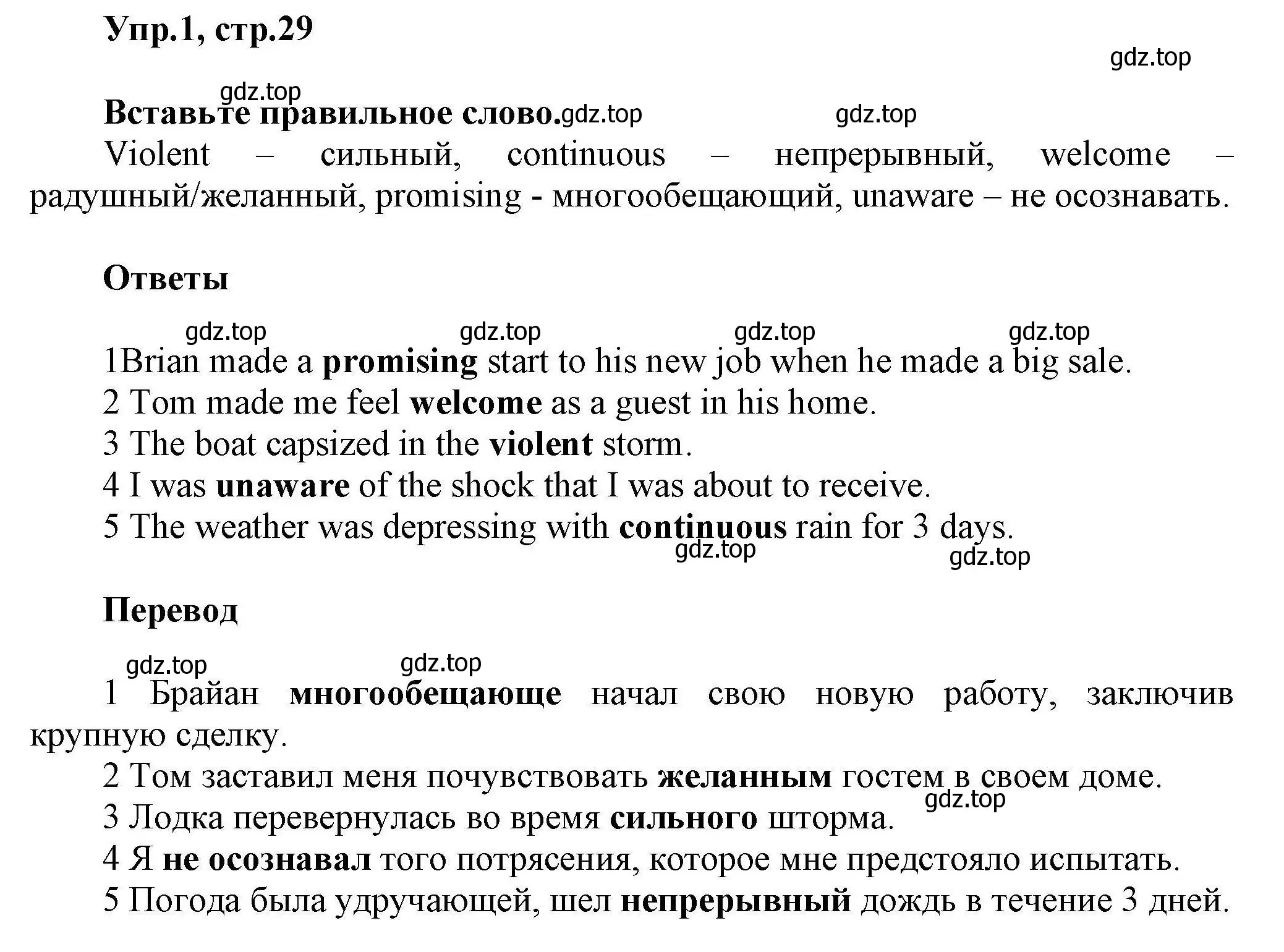 Упр.1, стр.29

gdz.top

gdz.top

Вставьте правильное слово.gdz.top gdz.top

Violent – сильный, continuous – непрерывный, welcome – радушный/желанный, promising - многообещающий, unaware – не осознавать.

Ответы

gdz.top gdz.top gdz.top gdz.top

1Brian made a promising start to his new job when he made a big sale.
2 Tom made me feel welcome as a guest in his home.
3 The boat capsized in the violent storm.
4 I was unaware of the shock that I was about to receive.
5 The weather was depressing with continuous rain for 3 days.

gdz.top gdz.top

Перевод

gdz.top gdz.top

1 Брайан многообещающе начал свою новую работу, заключив крупную сделку.
2 Том заставил меня почувствовать желанным гостем в своем доме.
gdz.top
3 Лодка перевернулась во время сильного шторма.
4 Я не осознавал того потрясения, которое мне предстояло испытать.
5 Погода была удручающей, шел непрерывный дождь в течение 3 дней.